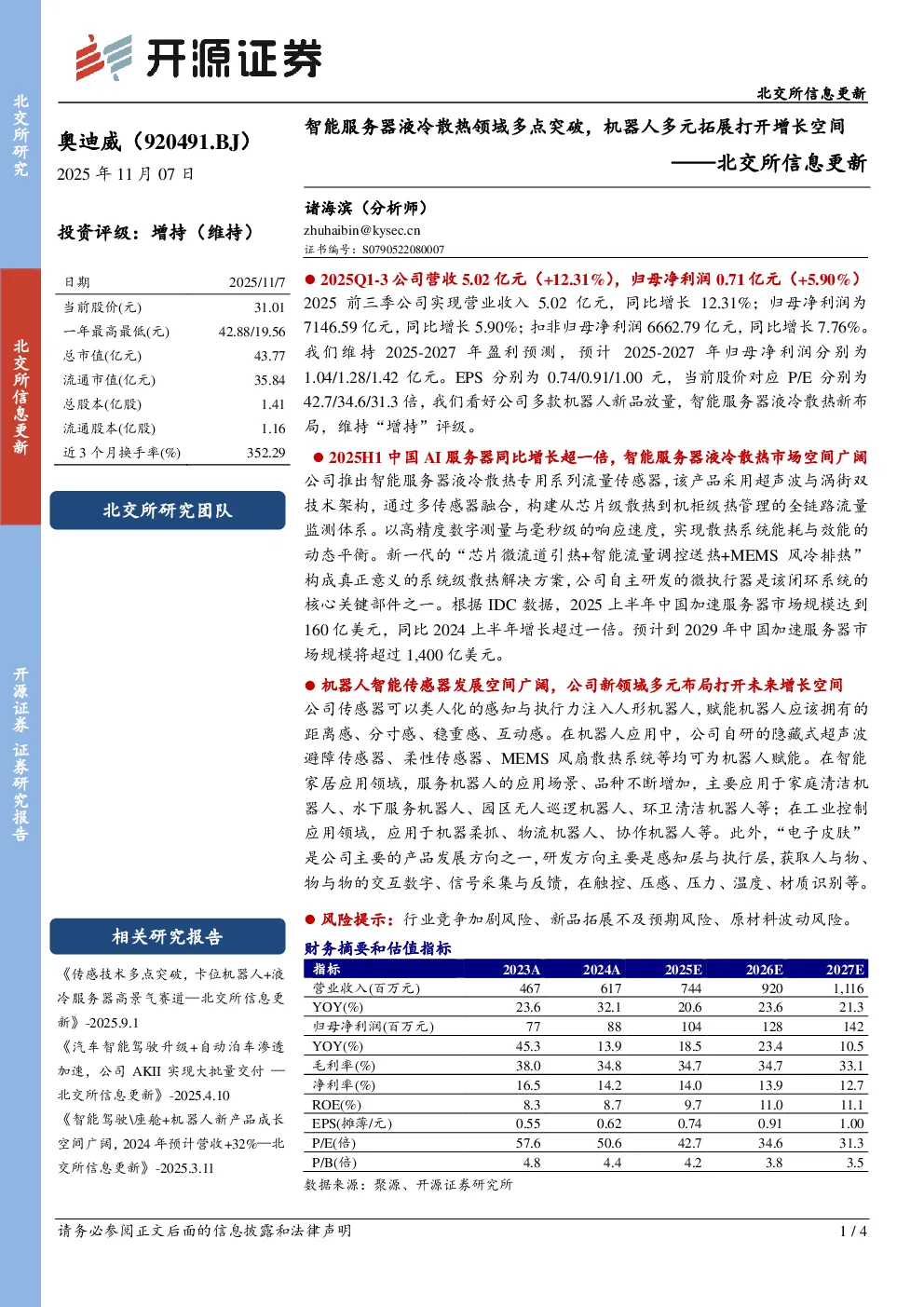 北交所研究

北交所信息更新

开源证券 证券研究报告

开源证券

北交所信息更新

奥迪威（920491.BJ）

2025 年 11 月 07 日

投资评级：增持（维持）

| 日期 | 2025/11/7 |
|---|---|
| 当前股价(元) | 31.01 |
| 一年最高最低(元) | 42.88/19.56 |
| 总市值(亿元) | 43.77 |
| 流通市值(亿元) | 35.84 |
| 总股本(亿股) | 1.41 |
| 流通股本(亿股) | 1.16 |
| 近 3 个月换手率(%) | 352.29 |

北交所研究团队

相关研究报告

《传感技术多点突破，卡位机器人+液冷服务器高景气赛道—北交所信息更新》-2025.9.1

《汽车智能驾驶升级+自动泊车渗透加速，公司 AKII 实现大批量交付 —北交所信息更新》-2025.4.10

《智能驾驶\座舱+机器人新产品成长空间广阔，2024 年预计营收+32%—北交所信息更新》-2025.3.11

智能服务器液冷散热领域多点突破，机器人多元拓展打开增长空间
——北交所信息更新

诸海滨（分析师）
zhuhaibin@kysec.cn
证书编号：S0790522080007

● 2025Q1-3 公司营收 5.02 亿元（+12.31%），归母净利润 0.71 亿元（+5.90%）
2025 前三季公司实现营业收入 5.02 亿元，同比增长 12.31%；归母净利润为 7146.59 亿元，同比增长 5.90%；扣非归母净利润 6662.79 亿元，同比增长 7.76%。我们维持 2025-2027 年盈利预测，预计 2025-2027 年归母净利润分别为 1.04/1.28/1.42 亿元。EPS 分别为 0.74/0.91/1.00 元，当前股价对应 P/E 分别为 42.7/34.6/31.3 倍，我们看好公司多款机器人新品放量，智能服务器液冷散热新布局，维持“增持”评级。

● 2025H1 中国 AI 服务器同比增长超一倍，智能服务器液冷散热市场空间广阔
公司推出智能服务器液冷散热专用系列流量传感器，该产品采用超声波与涡街双技术架构，通过多传感器融合，构建从芯片级散热到机柜级热管理的全链路流量监测体系。以高精度数字测量与毫秒级的响应速度，实现散热系统能耗与效能的动态平衡。新一代的“芯片微流道引热+智能流量调控送热+MEMS 风冷排热”构成真正意义的系统级散热解决方案，公司自主研发的微执行器是该闭环系统的核心关键部件之一。根据 IDC 数据，2025 上半年中国加速服务器市场规模达到 160 亿美元，同比 2024 上半年增长超过一倍。预计到 2029 年中国加速服务器市场规模将超过 1,400 亿美元。

● 机器人智能传感器发展空间广阔，公司新领域多元布局打开未来增长空间
公司传感器可以类人化的感知与执行力注入人形机器人，赋能机器人应该拥有的距离感、分寸感、稳重感、互动感。在机器人应用中，公司自研的隐藏式超声波避障传感器、柔性传感器、MEMS 风扇散热系统等均可为机器人赋能。在智能家居应用领域，服务机器人的应用场景、品种不断增加，主要应用于家庭清洁机器人、水下服务机器人、园区无人巡逻机器人、环卫清洁机器人等；在工业控制应用领域，应用于机器柔抓、物流机器人、协作机器人等。此外，“电子皮肤”是公司主要的产品发展方向之一，研发方向主要是感知层与执行层，获取人与物、物与物的交互数字、信号采集与反馈，在触控、压感、压力、温度、材质识别等。

● 风险提示：行业竞争加剧风险、新品拓展不及预期风险、原材料波动风险。

财务摘要和估值指标

| 指标 | 2023A | 2024A | 2025E | 2026E | 2027E |
|---|---|---|---|---|---|
| 营业收入(百万元) | 467 | 617 | 744 | 920 | 1,116 |
| YOY(%) | 23.6 | 32.1 | 20.6 | 23.6 | 21.3 |
| 归母净利润(百万元) | 77 | 88 | 104 | 128 | 142 |
| YOY(%) | 45.3 | 13.9 | 18.5 | 23.4 | 10.5 |
| 毛利率(%) | 38.0 | 34.8 | 34.7 | 34.7 | 33.1 |
| 净利率(%) | 16.5 | 14.2 | 14.0 | 13.9 | 12.7 |
| ROE(%) | 8.3 | 8.7 | 9.7 | 11.0 | 11.1 |
| EPS(摊薄/元) | 0.55 | 0.62 | 0.74 | 0.91 | 1.00 |
| P/E(倍) | 57.6 | 50.6 | 42.7 | 34.6 | 31.3 |
| P/B(倍) | 4.8 | 4.4 | 4.2 | 3.8 | 3.5 |

数据来源：聚源、开源证券研究所

请务必参阅正文后面的信息披露和法律声明 1 / 4